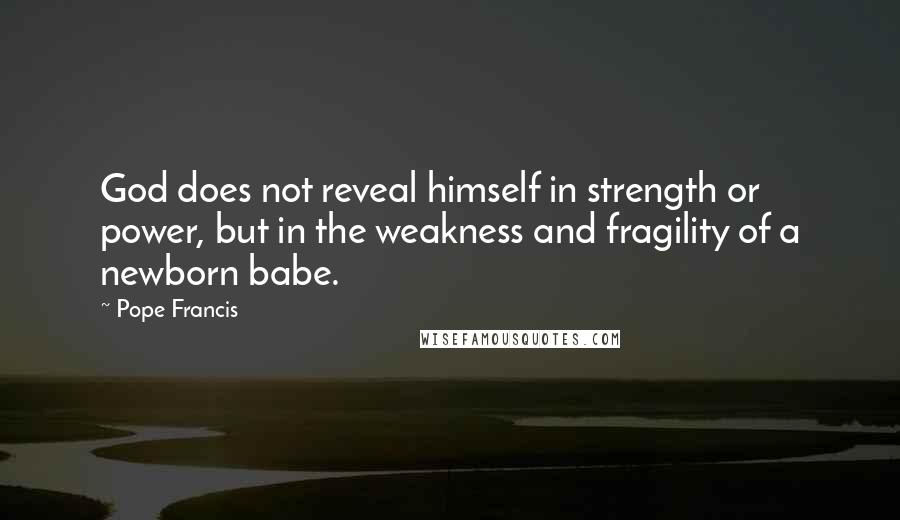 God does not reveal himself in strength or power, but in the weakness and fragility of a newborn babe.

~ Pope Francis

WISEFAMOUSQUOTES.COM